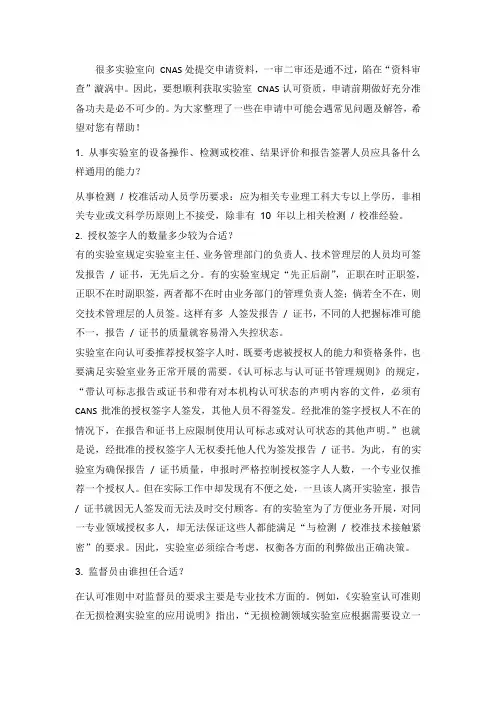 很多实验室向 CNAS 处提交申请资料，一审二审还是通不过，陷在“资料审查”漩涡中。因此，要想顺利获取实验室 CNAS 认可资质，申请前期做好充分准备功夫是必不可少的。为大家整理了一些在申请中可能会遇常见问题及解答，希望对您有帮助！

1. 从事实验室的设备操作、检测或校准、结果评价和报告签署人员应具备什么样通用的能力？

从事检测 / 校准活动人员学历要求：应为相关专业理工科大专以上学历，非相关专业或文科学历原则上不接受，除非有 10 年以上相关检测 / 校准经验。

2. 授权签字人的数量多少较为合适？

有的实验室规定实验室主任、业务管理部门的负责人、技术管理层的人员均可签发报告 / 证书，无先后之分。有的实验室规定“先正后副”，正职在时正职签，正职不在时副职签，两者都不在时由业务部门的管理负责人签；倘若全不在，则交技术管理层的人员签。这样有多 人签发报告 / 证书，不同的人把握标准可能不一，报告 / 证书的质量就容易滑入失控状态。

实验室在向认可委推荐授权签字人时，既要考虑被授权人的能力和资格条件，也要满足实验室业务正常开展的需要。《认可标志与认可证书管理规则》的规定，“带认可标志报告或证书和带有对本机构认可状态的声明内容的文件，必须有 CANS 批准的授权签字人签发，其他人员不得签发。经批准的签字授权人不在的情况下，在报告和证书上应限制使用认可标志或对认可状态的其他声明。”也就是说，经批准的授权签字人无权委托他人代为签发报告 / 证书。为此，有的实验室为确保报告 / 证书质量，申报时严格控制授权签字人人数，一个专业仅推荐一个授权人。但在实际工作中却发现有不便之处，一旦该人离开实验室，报告 / 证书就因无人签发而无法及时交付顾客。有的实验室为了方便业务开展，对同一专业领域授权多人，却无法保证这些人都能满足“与检测 / 校准技术接触紧密”的要求。因此，实验室必须综合考虑，权衡各方面的利弊做出正确决策。

3. 监督员由谁担任合适？

在认可准则中对监督员的要求主要是专业技术方面的。例如，《实验室认可准则在无损检测实验室的应用说明》指出，“无损检测领域实验室应根据需要设立一